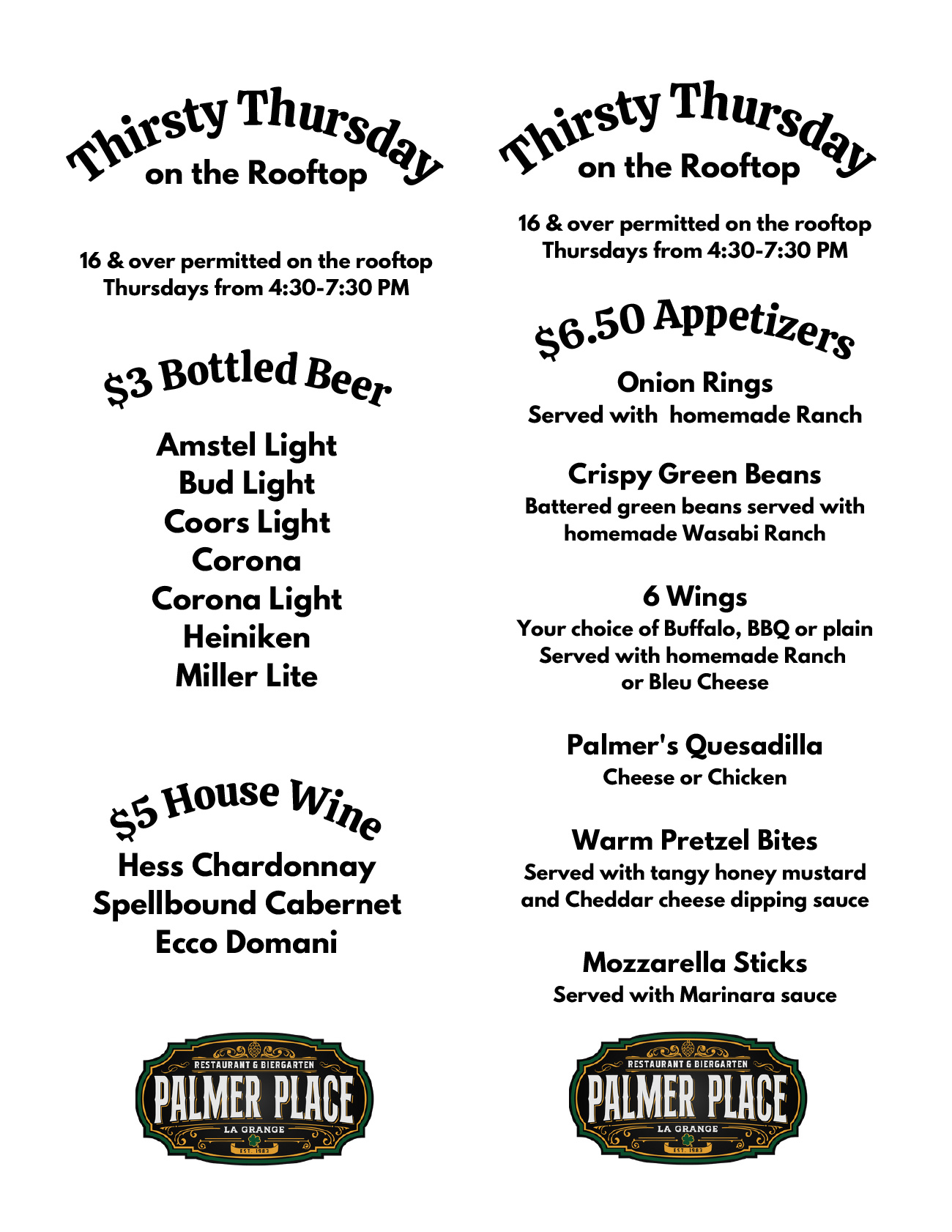 Thirsty Thursday
on the Rooftop

16 & over permitted on the rooftop
Thursdays from 4:30-7:30 PM

$3 Bottled Beer

Amstel Light
Bud Light
Coors Light
Corona
Corona Light
Heiniken
Miller Lite

$5 House Wine

Hess Chardonnay
Spellbound Cabernet
Ecco Domani

RESTAURANT & BIERGARTEN
PALMER PLACE
LA GRANGE
EST. 1983

Thirsty Thursday
on the Rooftop

16 & over permitted on the rooftop
Thursdays from 4:30-7:30 PM

$6.50 Appetizers

Onion Rings
Served with homemade Ranch

Crispy Green Beans
Battered green beans served with homemade Wasabi Ranch

6 Wings
Your choice of Buffalo, BBQ or plain
Served with homemade Ranch or Bleu Cheese

Palmer's Quesadilla
Cheese or Chicken

Warm Pretzel Bites
Served with tangy honey mustard and Cheddar cheese dipping sauce

Mozzarella Sticks
Served with Marinara sauce

RESTAURANT & BIERGARTEN
PALMER PLACE
LA GRANGE
EST. 1983